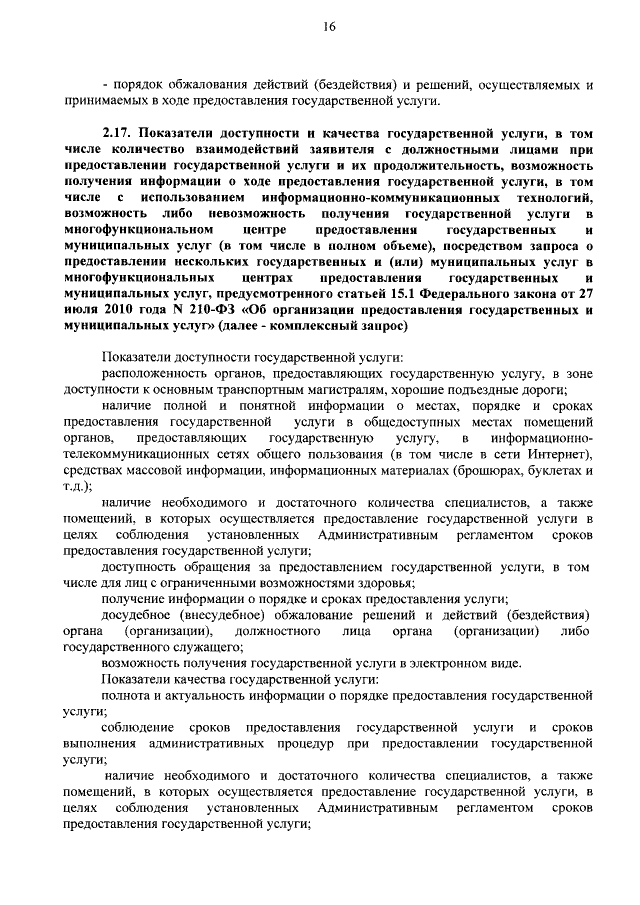 16

- порядок обжалования действий (бездействия) и решений, осуществляемых и принимаемых в ходе предоставления государственной услуги.

2.17. Показатели доступности и качества государственной услуги, в том числе количество взаимодействий заявителя с должностными лицами при предоставлении государственной услуги и их продолжительность, возможность получения информации о ходе предоставления государственной услуги, в том числе с использованием информационно-коммуникационных технологий, возможность либо невозможность получения государственной услуги в многофункциональном центре предоставления государственных и муниципальных услуг (в том числе в полном объеме), посредством запроса о предоставлении нескольких государственных и (или) муниципальных услуг в многофункциональных центрах предоставления государственных и муниципальных услуг, предусмотренного статьей 15.1 Федерального закона от 27 июля 2010 года N 210-ФЗ «Об организации предоставления государственных и муниципальных услуг» (далее - комплексный запрос)

Показатели доступности государственной услуги:

расположенность органов, предоставляющих государственную услугу, в зоне доступности к основным транспортным магистралям, хорошие подъездные дороги;

наличие полной и понятной информации о местах, порядке и сроках предоставления государственной услуги в общедоступных местах помещений органов, предоставляющих государственную услугу, в информационно-телекоммуникационных сетях общего пользования (в том числе в сети Интернет), средствах массовой информации, информационных материалах (брошюрах, буклетах и т.д.);

наличие необходимого и достаточного количества специалистов, а также помещений, в которых осуществляется предоставление государственной услуги в целях соблюдения установленных Административным регламентом сроков предоставления государственной услуги;

доступность обращения за предоставлением государственной услуги, в том числе для лиц с ограниченными возможностями здоровья;

получение информации о порядке и сроках предоставления услуги;

досудебное (внесудебное) обжалование решений и действий (бездействия) органа (организации), должностного лица органа (организации) либо государственного служащего;

возможность получения государственной услуги в электронном виде.

Показатели качества государственной услуги:

полнота и актуальность информации о порядке предоставления государственной услуги;

соблюдение сроков предоставления государственной услуги и сроков выполнения административных процедур при предоставлении государственной услуги;

наличие необходимого и достаточного количества специалистов, а также помещений, в которых осуществляется предоставление государственной услуги, в целях соблюдения установленных Административным регламентом сроков предоставления государственной услуги;